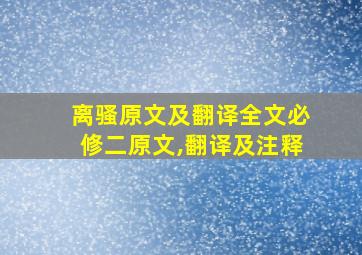 离骚原文及翻译全文必修二原文,翻译及注释